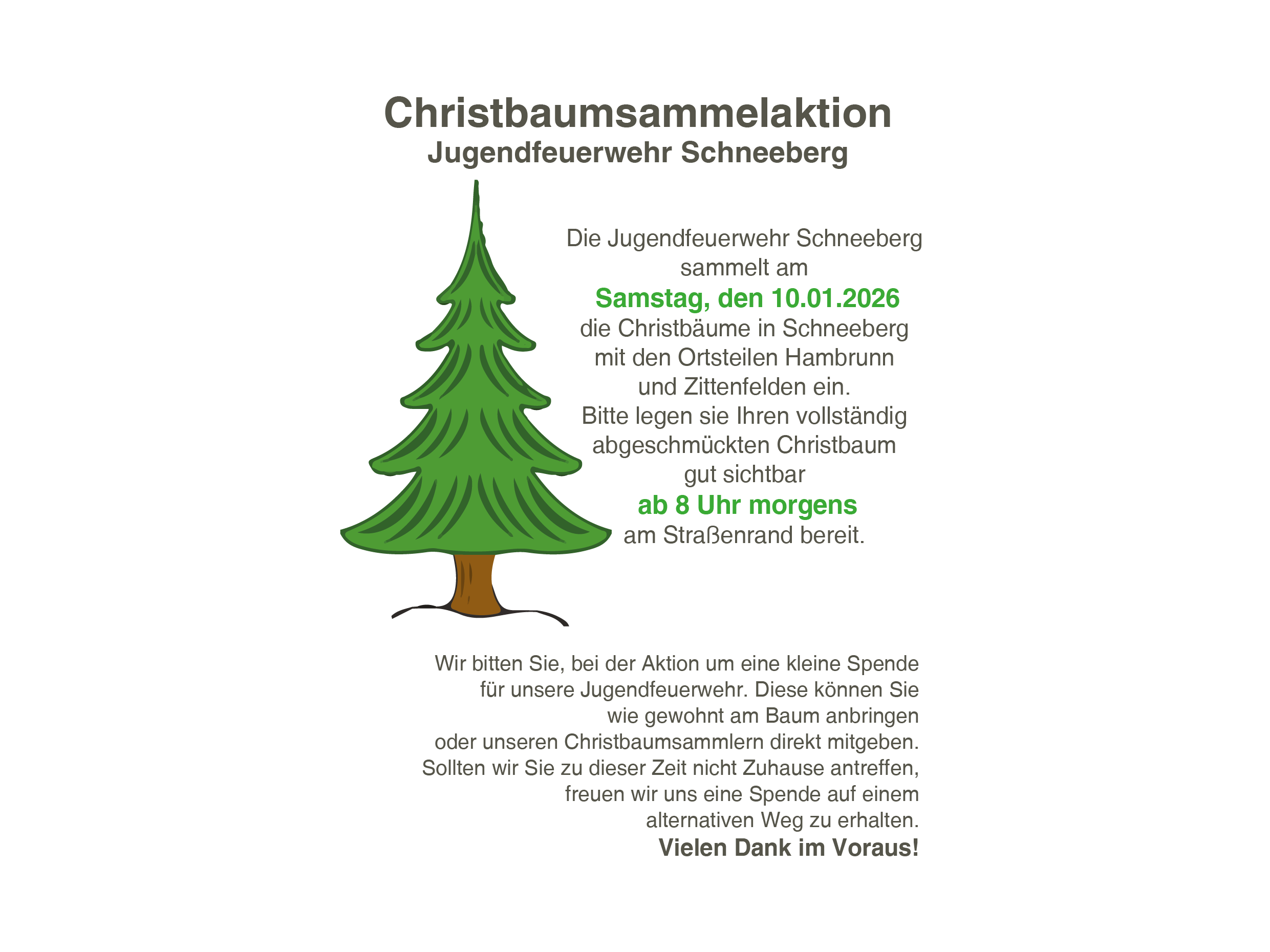 Christbaumsammelaktion
Jugendfeuerwehr Schneeberg

Die Jugendfeuerwehr Schneeberg sammelt am
Samstag, den 10.01.2026
die Christbäume in Schneeberg mit den Ortsteilen Hambrunn und Zittenfelden ein.
Bitte legen sie Ihren vollständig abgeschmückten Christbaum gut sichtbar
ab 8 Uhr morgens
am Straßenrand bereit.

Wir bitten Sie, bei der Aktion um eine kleine Spende für unsere Jugendfeuerwehr. Diese können Sie wie gewohnt am Baum anbringen oder unseren Christbaumsammlern direkt mitgeben. Sollten wir Sie zu dieser Zeit nicht Zuhause antreffen, freuen wir uns eine Spende auf einem alternativen Weg zu erhalten.
Vielen Dank im Voraus!